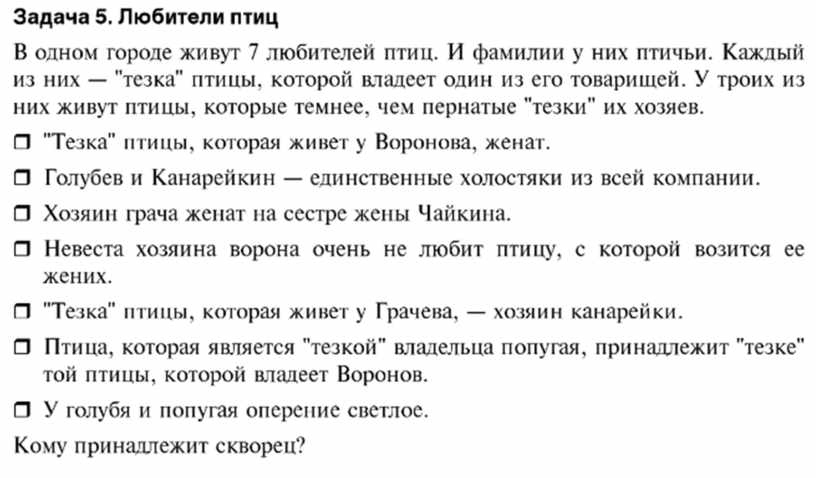 Задача 5. Любители птиц

В одном городе живут 7 любителей птиц. И фамилии у них птичьи. Каждый из них — "тезка" птицы, которой владеет один из его товарищей. У троих из них живут птицы, которые темнее, чем пернатые "тезки" их хозяев.

❒ "Тезка" птицы, которая живет у Воронова, женат.

❒ Голубев и Канарейкин — единственные холостяки из всей компании.

❒ Хозяин грача женат на сестре жены Чайкина.

❒ Невеста хозяина ворона очень не любит птицу, с которой возится ее жених.

❒ "Тезка" птицы, которая живет у Грачева, — хозяин канарейки.

❒ Птица, которая является "тезкой" владельца попугая, принадлежит "тезке" той птицы, которой владеет Воронов.

❒ У голубя и попугая оперение светлое.

Кому принадлежит скворец?